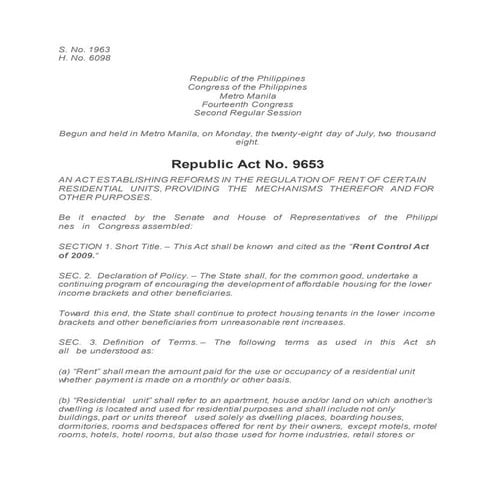 S. No. 1963
H. No. 6098

Republic of the Philippines
Congress of the Philippines
Metro Manila
Fourteenth Congress
Second Regular Session

Begun and held in Metro Manila, on Monday, the twenty-eight day of July, two thousand eight.

Republic Act No. 9653

AN ACT ESTABLISHING REFORMS IN THE REGULATION OF RENT OF CERTAIN RESIDENTIAL UNITS, PROVIDING THE MECHANISMS THEREFOR AND FOR OTHER PURPOSES.

Be it enacted by the Senate and House of Representatives of the Philippi nes in Congress assembled:

SECTION 1. Short Title. – This Act shall be known and cited as the "Rent Control Act of 2009."

SEC. 2. Declaration of Policy. – The State shall, for the common good, undertake a continuing program of encouraging the development of affordable housing for the lower income brackets and other beneficiaries.

Toward this end, the State shall continue to protect housing tenants in the lower income brackets and other beneficiaries from unreasonable rent increases.

SEC. 3. Definition of Terms. – The following terms as used in this Act sh all be understood as:

(a) "Rent" shall mean the amount paid for the use or occupancy of a residential unit whether payment is made on a monthly or other basis.

(b) "Residential unit" shall refer to an apartment, house and/or land on which another's dwelling is located and used for residential purposes and shall include not only buildings, part or units thereof used solely as dwelling places, boarding houses, dormitories, rooms and bedspaces offered for rent by their owners, except motels, motel rooms, hotels, hotel rooms, but also those used for home industries, retail stores or